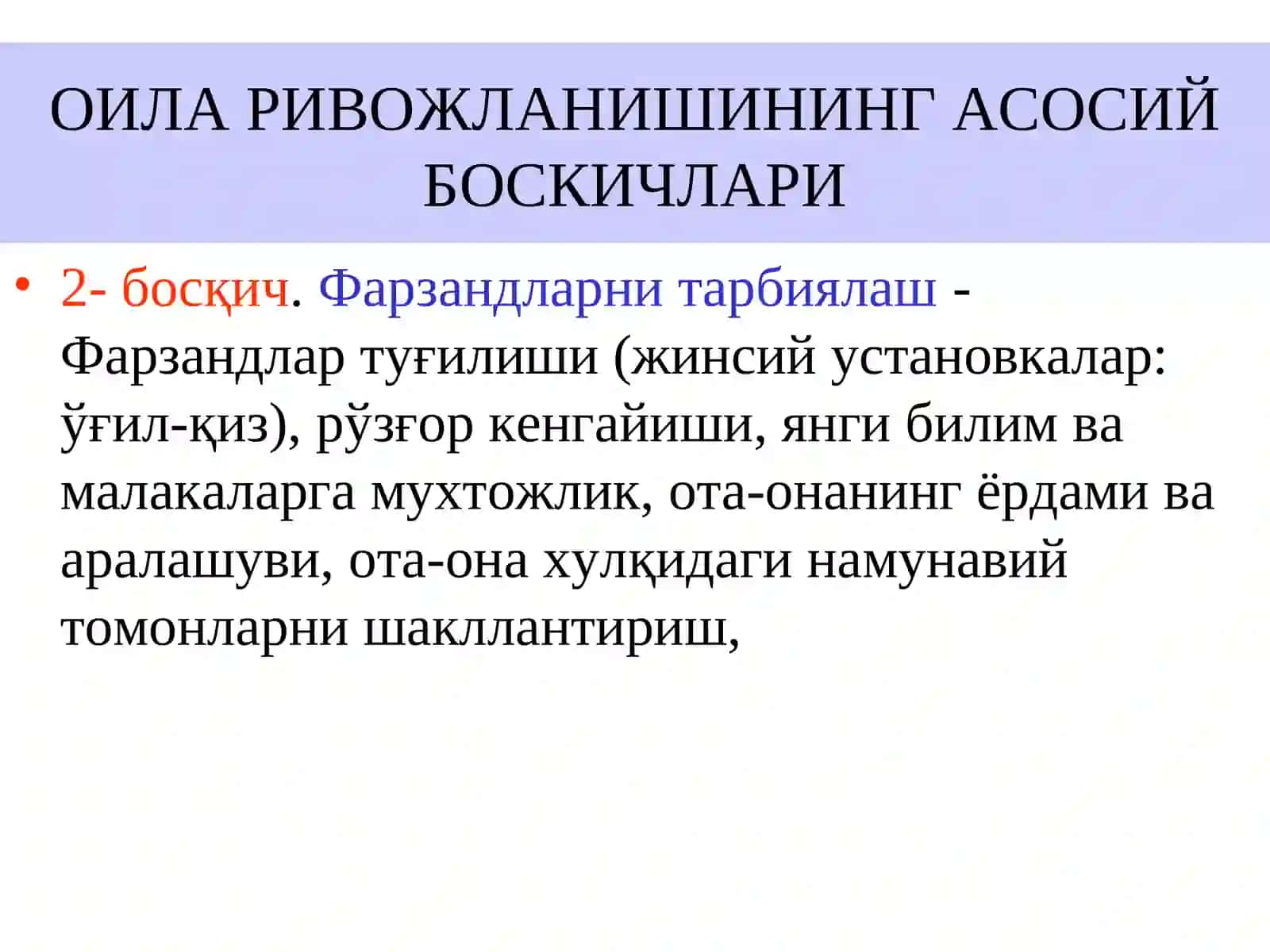 ОИЛА РИВОЖЛАНИШИНИНГ АСОСИЙ БОСКИЧЛАРИ

• 2- босқич. Фарзандларни тарбиялаш - Фарзандлар туғилиши (жинсий установкалар: ўғил-қиз), рўзғор кенгайиши, янги билим ва малакаларга мухтожлик, ота-онанинг ёрдами ва аралашуви, ота-она хулқидаги намунавий томонларни шакллантириш,